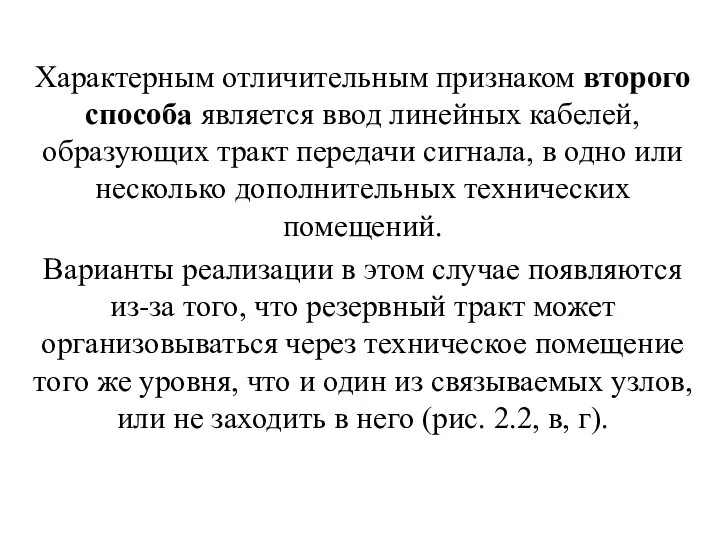 Характерным отличительным признаком второго способа является ввод линейных кабелей, образующих тракт передачи сигнала, в одно или несколько дополнительных технических помещений.

Варианты реализации в этом случае появляются из-за того, что резервный тракт может организовываться через техническое помещение того же уровня, что и один из связываемых узлов, или не заходить в него (рис. 2.2, в, г).